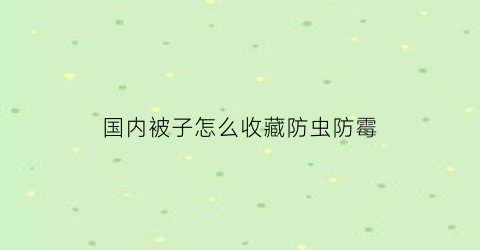 国内被子怎么收藏防虫防霉